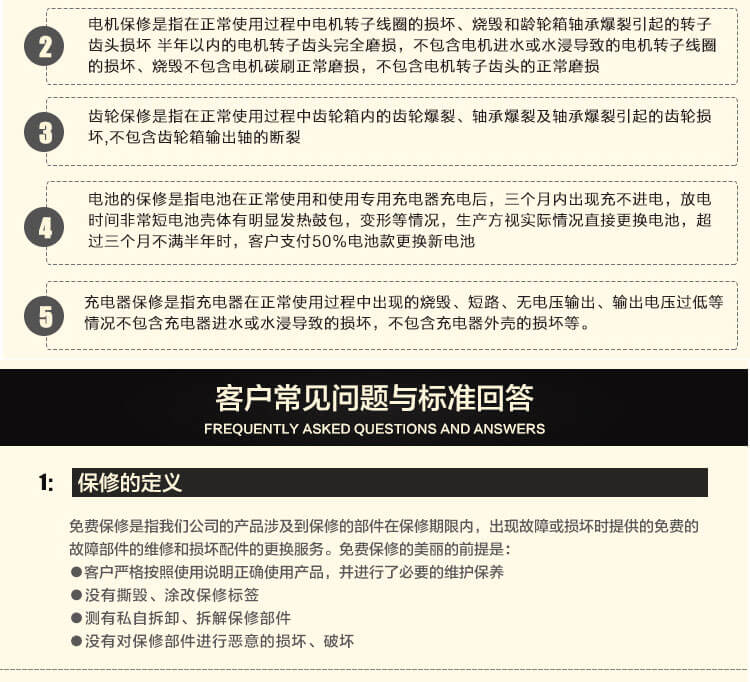 2

电机保修是指在正常使用过程中电机转子线圈的损坏、烧毁和龄轮箱轴承爆裂引起的转子齿头损坏 半年以内的电机转子齿头完全磨损，不包含电机进水或水浸导致的电机转子线圈的损坏、烧毁不包含电机碳刷正常磨损，不包含电机转子齿头的正常磨损

3

齿轮保修是指在正常使用过程中齿轮箱内的齿轮爆裂、轴承爆裂及轴承爆裂引起的齿轮损坏,不包含齿轮箱输出轴的断裂

4

电池的保修是指电池在正常使用和使用专用充电器充电后，三个月内出现充不进电，放电时间非常短电池壳体有明显发热鼓包，变形等情况，生产方视实际情况直接更换电池，超过三个月不满半年时，客户支付50%电池款更换新电池

5

充电器保修是指充电器在正常使用过程中出现的烧毁、短路、无电压输出、输出电压过低等情况不包含充电器进水或水浸导致的损坏，不包含充电器外壳的损坏等。

客户常见问题与标准回答
FREQUENTLY ASKED QUESTIONS AND ANSWERS

1: 保修的定义

免费保修是指我们公司的产品涉及到保修的部件在保修期限内，出现故障或损坏时提供的免费的故障部件的维修和损坏配件的更换服务。免费保修的美丽的前提是：
●客户严格按照使用说明正确使用产品，并进行了必要的维护保养
●没有撕毁、涂改保修标签
●测有私自拆卸、拆解保修部件
●没有对保修部件进行恶意的损坏、破坏